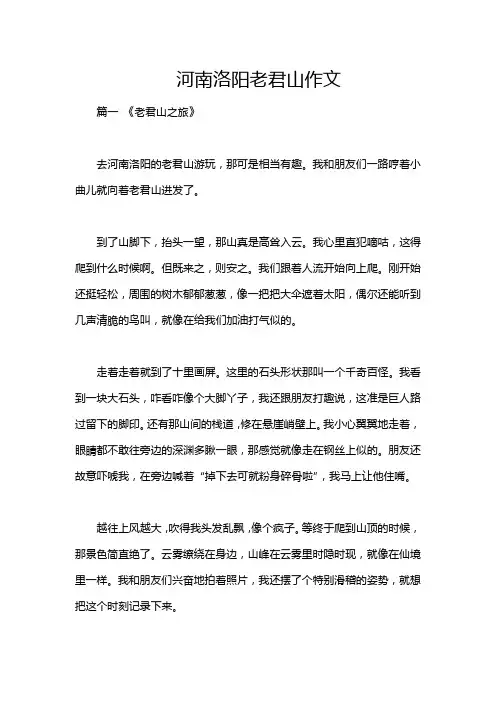 河南洛阳老君山作文

篇一 《老君山之旅》

去河南洛阳的老君山游玩，那可是相当有趣。我和朋友们一路哼着小曲儿就向着老君山进发了。

到了山脚下，抬头一望，那山真是高耸入云。我心里直犯嘀咕，这得爬到什么时候啊。但既来之，则安之。我们跟着人流开始向上爬。刚开始还挺轻松，周围的树木郁郁葱葱，像一把把大伞遮着太阳，偶尔还能听到几声清脆的鸟叫，就像在给我们加油打气似的。

走着走着就到了十里画屏。这里的石头形状那叫一个千奇百怪。我看到一块大石头，咋看咋像个大脚丫子，我还跟朋友打趣说，这准是巨人路过留下的脚印。还有那山间的栈道，修在悬崖峭壁上。我小心翼翼地走着，眼睛都不敢往旁边的深渊多瞅一眼，那感觉就像走在钢丝上似的。朋友还故意吓唬我，在旁边喊着“掉下去可就粉身碎骨啦”，我马上让他住嘴。

越往上风越大，吹得我头发乱飘，像个疯子。等终于爬到山顶的时候，那景色简直绝了。云雾缭绕在身边，山峰在云雾里时隐时现，就像在仙境里一样。我和朋友们兴奋地拍着照片，我还摆了个特别滑稽的姿势，就想把这个时刻记录下来。